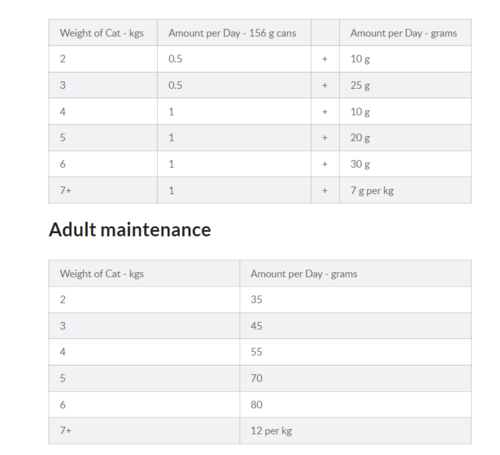 | Weight of Cat - kgs | Amount per Day - 156 g cans | | Amount per Day - grams |
|---|---|---|---|
| 2 | 0.5 | + | 10 g |
| 3 | 0.5 | + | 25 g |
| 4 | 1 | + | 10 g |
| 5 | 1 | + | 20 g |
| 6 | 1 | + | 30 g |
| 7+ | 1 | + | 7 g per kg |

Adult maintenance

| Weight of Cat - kgs | Amount per Day - grams |
|---|---|
| 2 | 35 |
| 3 | 45 |
| 4 | 55 |
| 5 | 70 |
| 6 | 80 |
| 7+ | 12 per kg |